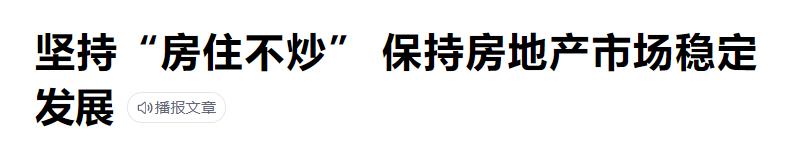 坚持“房住不炒” 保持房地产市场稳定发展

播报文章